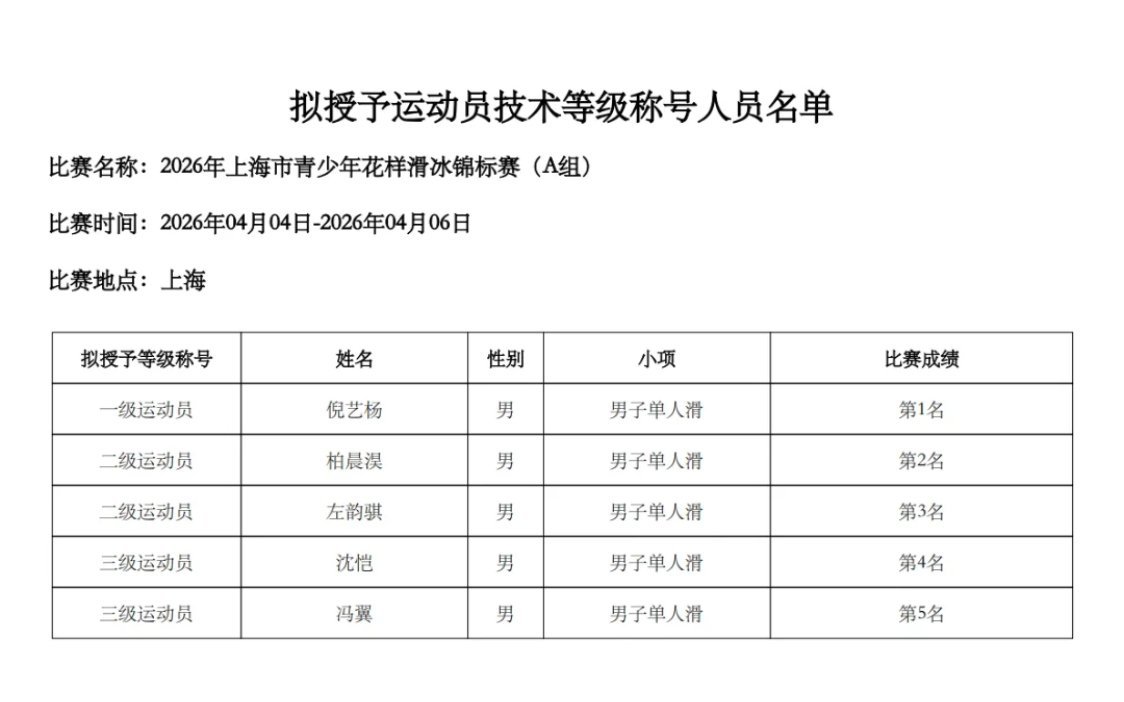 拟授予运动员技术等级称号人员名单

比赛名称：2026年上海市青少年花样滑冰锦标赛（A组）

比赛时间：2026年04月04日-2026年04月06日

比赛地点：上海

| 拟授予等级称号 | 姓名 | 性别 | 小项 | 比赛成绩 |
|---|---|---|---|---|
| 一级运动员 | 倪艺杨 | 男 | 男子单人滑 | 第1名 |
| 二级运动员 | 柏晨淏 | 男 | 男子单人滑 | 第2名 |
| 二级运动员 | 左韵骐 | 男 | 男子单人滑 | 第3名 |
| 三级运动员 | 沈恺 | 男 | 男子单人滑 | 第4名 |
| 三级运动员 | 冯翼 | 男 | 男子单人滑 | 第5名 |